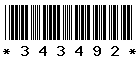 * 3 4 3 4 9 2 *